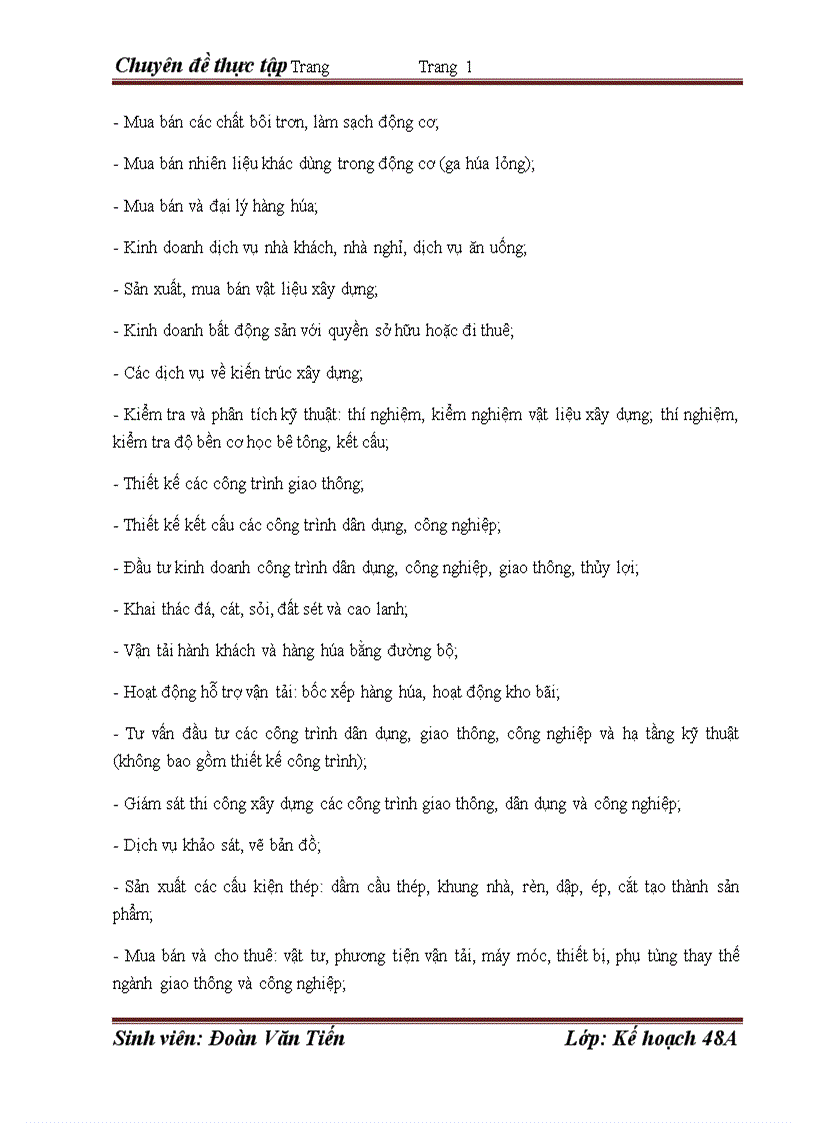 Chuyên đề thực tập Trang Trang 1

- Mua bán các chất bôi trơn, làm sạch động cơ;

- Mua bán nhiên liệu khác dùng trong động cơ (ga húa lỏng);

- Mua bán và đại lý hàng húa;

- Kinh doanh dịch vụ nhà khách, nhà nghỉ, dịch vụ ăn uống;

- Sản xuất, mua bán vật liệu xây dựng;

- Kinh doanh bất động sản với quyền sở hữu hoặc đi thuê;

- Các dịch vụ về kiến trúc xây dựng;

- Kiểm tra và phân tích kỹ thuật: thí nghiệm, kiểm nghiệm vật liệu xây dựng; thí nghiệm, kiểm tra độ bền cơ học bê tông, kết cấu;

- Thiết kế các công trình giao thông;

- Thiết kế kết cấu các công trình dân dụng, công nghiệp;

- Đầu tư kinh doanh công trình dân dụng, công nghiệp, giao thông, thủy lợi;

- Khai thác đá, cát, sỏi, đất sét và cao lanh;

- Vận tải hành khách và hàng húa bằng đường bộ;

- Hoạt động hỗ trợ vận tải: bốc xếp hàng húa, hoạt động kho bãi;

- Tư vấn đầu tư các công trình dân dụng, giao thông, công nghiệp và hạ tầng kỹ thuật (không bao gồm thiết kế công trình);

- Giám sát thi công xây dựng các công trình giao thông, dân dụng và công nghiệp;

- Dịch vụ khảo sát, vẽ bản đồ;

- Sản xuất các cấu kiện thép: dầm cầu thép, khung nhà, rèn, dập, ép, cắt tạo thành sản phẩm;

- Mua bán và cho thuê: vật tư, phương tiện vận tải, máy móc, thiết bị, phụ tùng thay thế ngành giao thông và công nghiệp;

Sinh viên: Đoàn Văn Tiến Lớp: Kế hoạch 48A